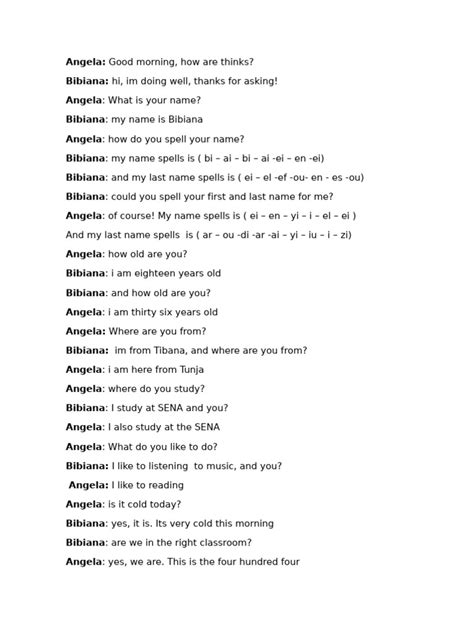 Angela: Good morning, how are thinks?

Bibiana: hi, im doing well, thanks for asking!

Angela: What is your name?

Bibiana: my name is Bibiana

Angela: how do you spell your name?

Bibiana: my name spells is ( bi – ai – bi – ai -ei – en -ei)

Bibiana: and my last name spells is ( ei – el -ef -ou- en - es -ou)

Bibiana: could you spell your first and last name for me?

Angela: of course! My name spells is ( ei – en – yi – i – el – ei )

And my last name spells is ( ar – ou -di -ar -ai – yi – iu – i – zi)

Angela: how old are you?

Bibiana: i am eighteen years old

Bibiana: and how old are you?

Angela: i am thirty six years old

Angela: Where are you from?

Bibiana: im from Tibana, and where are you from?

Angela: i am here from Tunja

Angela: where do you study?

Bibiana: I study at SENA and you?

Angela: I also study at the SENA

Angela: What do you like to do?

Bibiana: I like to listening to music, and you?

Angela: I like to reading

Angela: is it cold today?

Bibiana: yes, it is. Its very cold this morning

Bibiana: are we in the right classroom?

Angela: yes, we are. This is the four hundred four